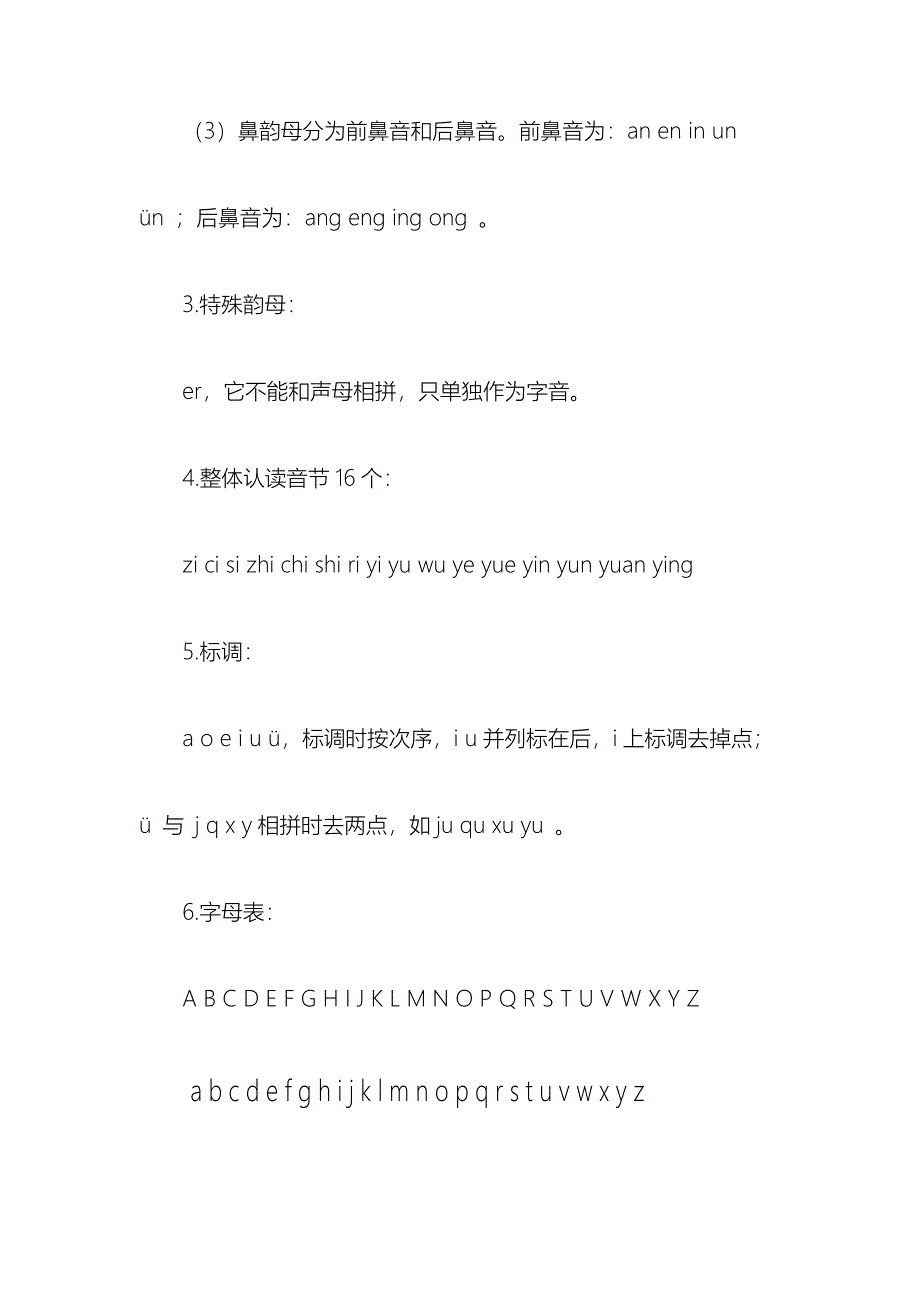 （3）鼻韵母分为前鼻音和后鼻音。前鼻音为：an en in un ün ；后鼻音为：ang eng ing ong 。

3.特殊韵母：

er，它不能和声母相拼，只单独作为字音。

4.整体认读音节 16 个：

zi ci si zhi chi shi ri yi yu wu ye yue yin yun yuan ying

5.标调：

a o e i u ü，标调时按次序，i u 并列标在后，i 上标调去掉点；ü 与 j q x y 相拼时去两点，如 ju qu xu yu 。

6.字母表：

A B C D E F G H I J K L M N O P Q R S T U V W X Y Z

a b c d e f g h i j k l m n o p q r s t u v w x y z